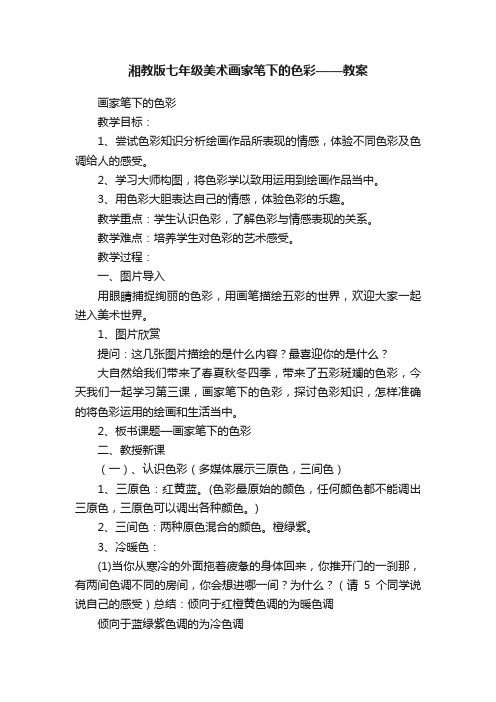 湘教版七年级美术画家笔下的色彩——教案

画家笔下的色彩

教学目标：

1、尝试色彩知识分析绘画作品所表现的情感，体验不同色彩及色调给人的感受。

2、学习大师构图，将色彩学以致用运用到绘画作品当中。

3、用色彩大胆表达自己的情感，体验色彩的乐趣。

教学重点：学生认识色彩，了解色彩与情感表现的关系。

教学难点：培养学生对色彩的艺术感受。

教学过程：

一、图片导入

用眼睛捕捉绚丽的色彩，用画笔描绘五彩的世界，欢迎大家一起进入美术世界。

1、图片欣赏

提问：这几张图片描绘的是什么内容？最喜迎你的是什么？

大自然给我们带来了春夏秋冬四季，带来了五彩斑斓的色彩，今天我们一起学习第三课，画家笔下的色彩，探讨色彩知识，怎样准确的将色彩运用的绘画和生活当中。

2、板书课题—画家笔下的色彩

二、教授新课

（一）、认识色彩（多媒体展示三原色，三间色）

1、三原色：红黄蓝。(色彩最原始的颜色，任何颜色都不能调出三原色，三原色可以调出各种颜色。)

2、三间色：两种原色混合的颜色。橙绿紫。

3、冷暖色：

(1)当你从寒冷的外面拖着疲惫的身体回来，你推开门的一刹那，有两间色调不同的房间，你会想进哪一间？为什么？（请 5 个同学说说自己的感受）总结：倾向于红橙黄色调的为暖色调

倾向于蓝绿紫色调的为冷色调